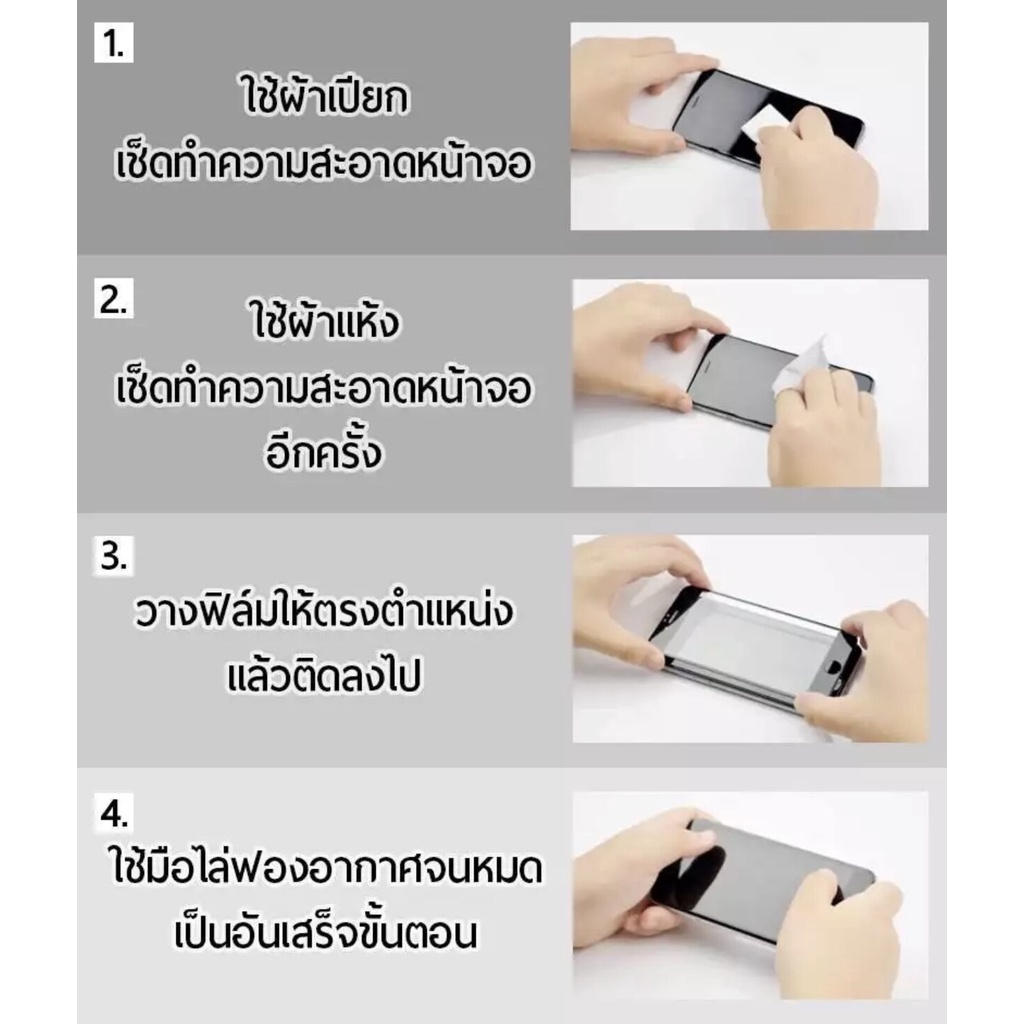 1.
ใช้ผ้าเปียก
เช็ดทำความสะอาดหน้าจอ

2.
ใช้ผ้าแห้ง
เช็ดทำความสะอาดหน้าจอ
อีกครั้ง

3.
วางฟิล์มให้ตรงตำแหน่ง
แล้วติดลงไป

4.
ใช้มือไล่ฟองอากาศจนหมด
เป็นอันเสร็จขั้นตอน